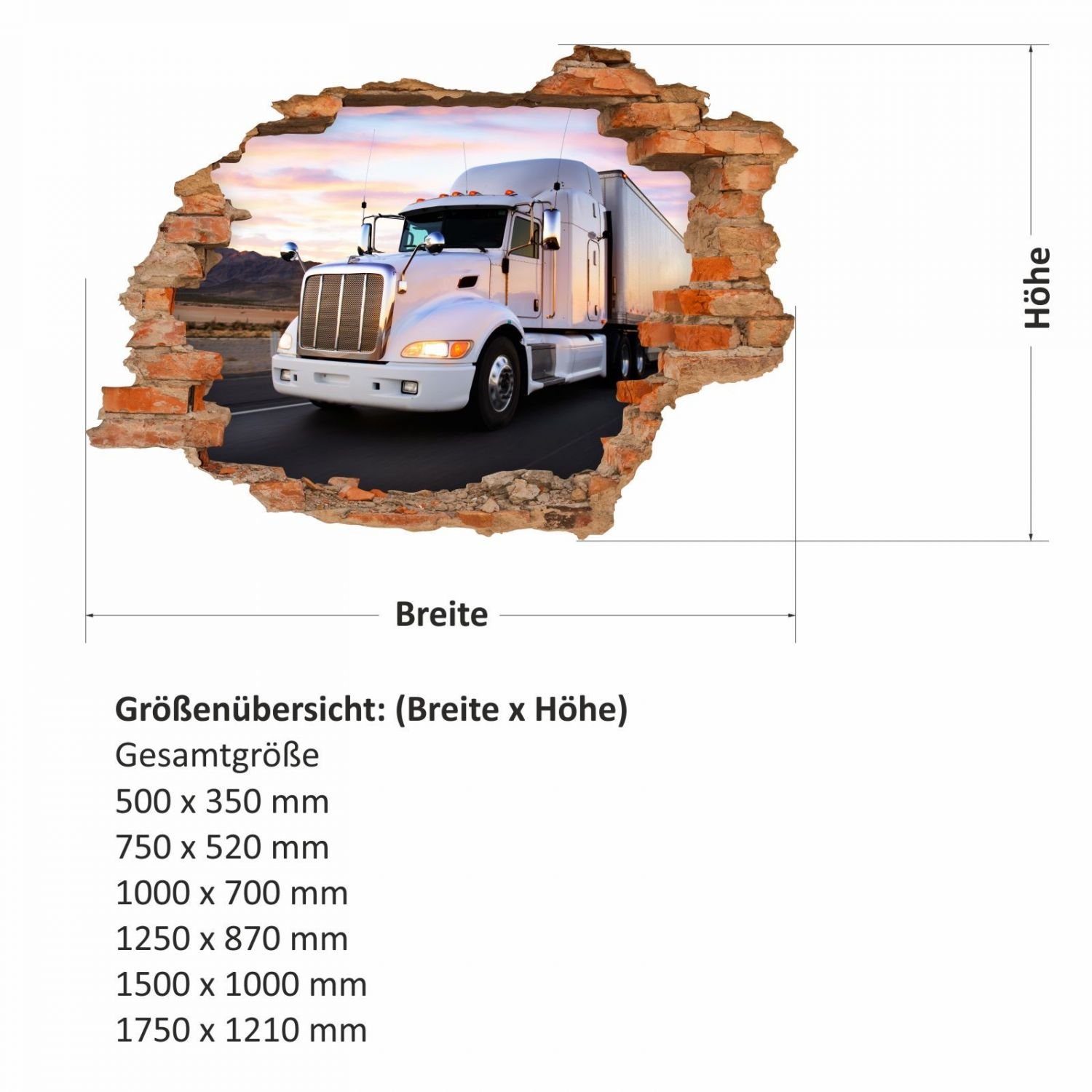 Höhe

Breite

Größenübersicht: (Breite x Höhe)
Gesamtgröße
500 x 350 mm
750 x 520 mm
1000 x 700 mm
1250 x 870 mm
1500 x 1000 mm
1750 x 1210 mm